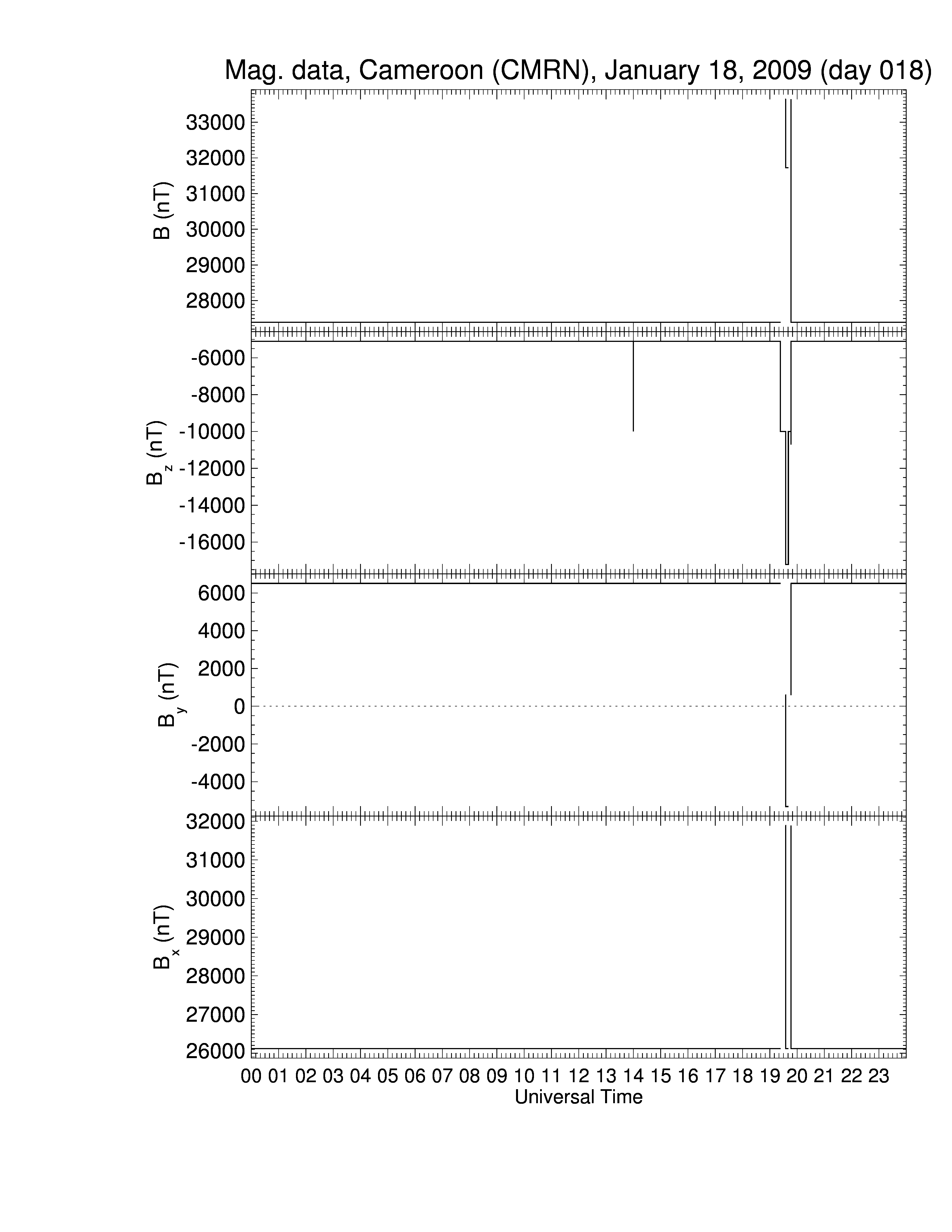 Mag. data, Cameroon (CMRN), January 18, 2009 (day 018)

B (nT)
33000
32000
31000
30000
29000
28000

$B_z$ (nT)
-6000
-8000
-10000
-12000
-14000
-16000

$B_y$ (nT)
6000
4000
2000
0
-2000
-4000

$B_x$ (nT)
32000
31000
30000
29000
28000
27000
26000

00 01 02 03 04 05 06 07 08 09 10 11 12 13 14 15 16 17 18 19 20 21 22 23
Universal Time